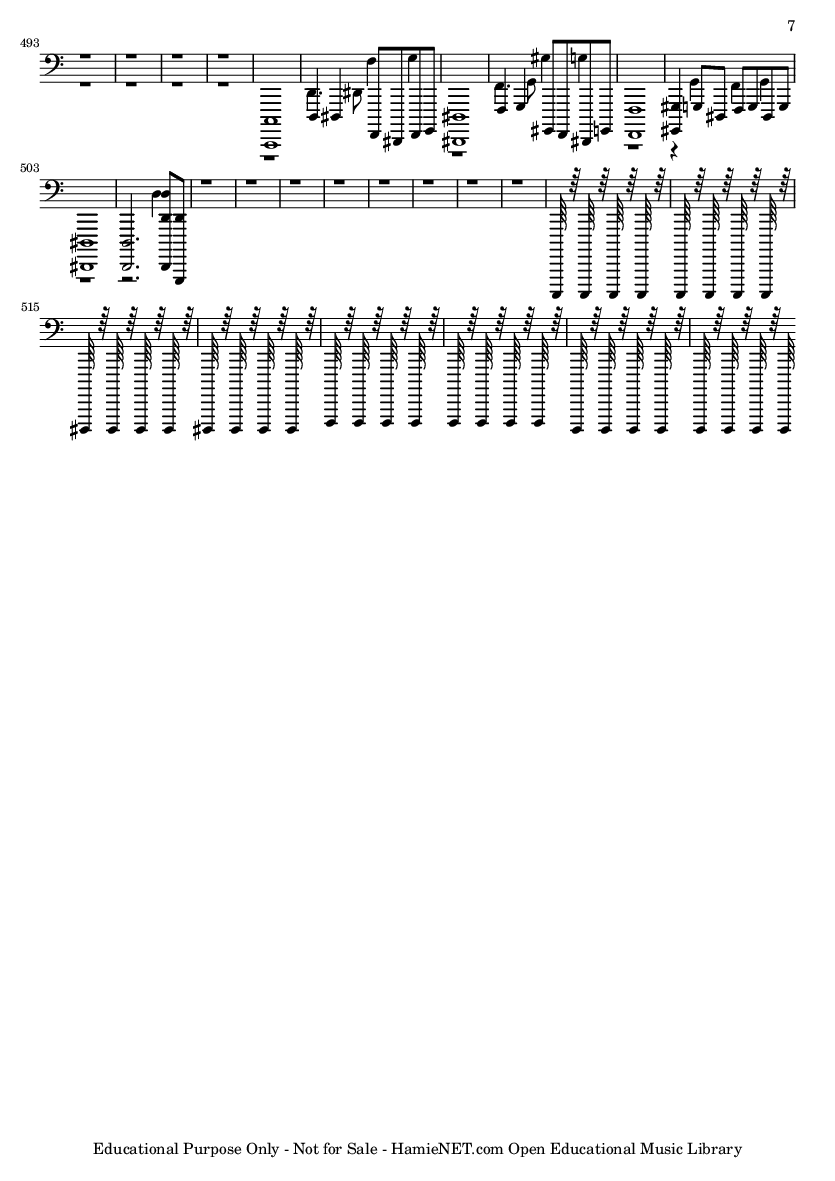 7

493

503

515

Educational Purpose Only - Not for Sale - HamieNET.com Open Educational Music Library